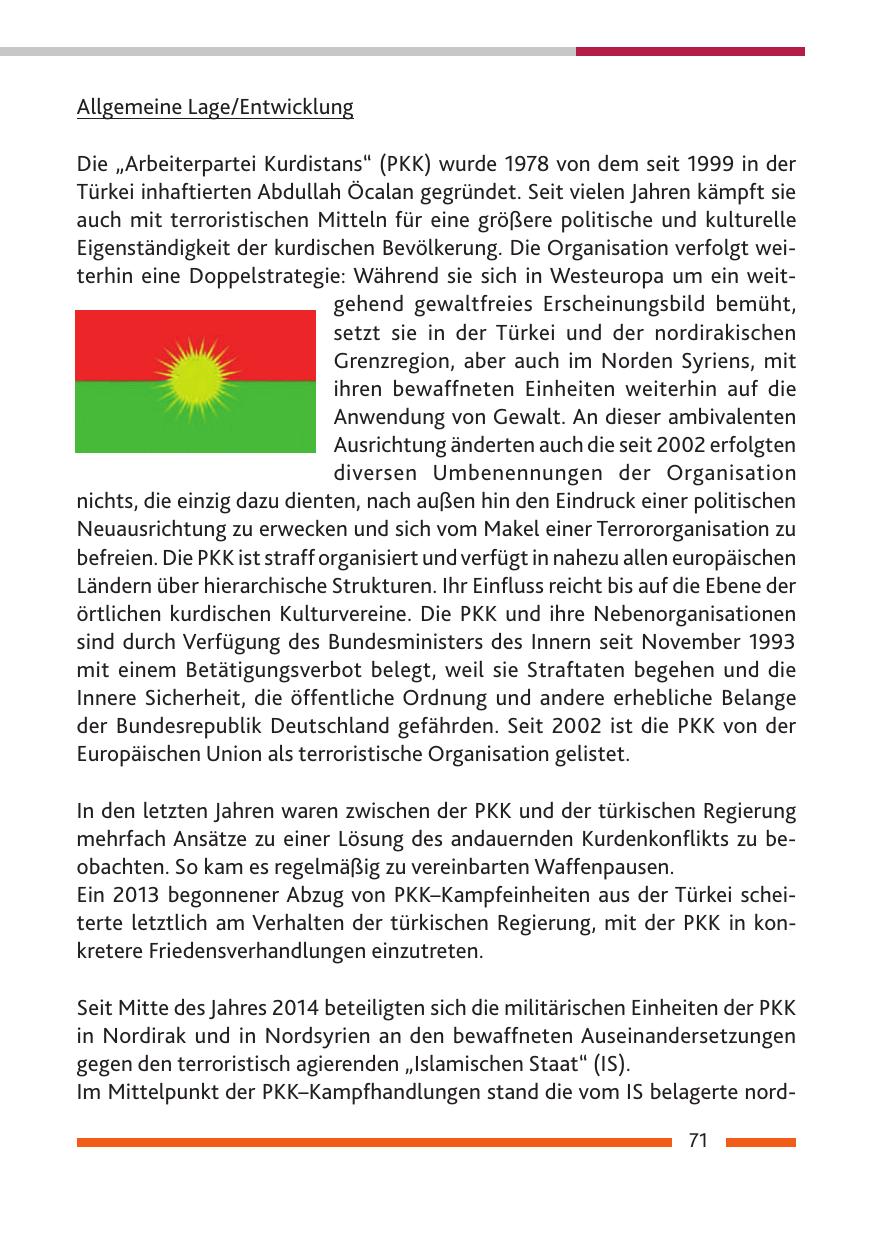 Allgemeine Lage/Entwicklung

Die „Arbeiterpartei Kurdistans“ (PKK) wurde 1978 von dem seit 1999 in der Türkei inhaftierten Abdullah Öcalan gegründet. Seit vielen Jahren kämpft sie auch mit terroristischen Mitteln für eine größere politische und kulturelle Eigenständigkeit der kurdischen Bevölkerung. Die Organisation verfolgt weiterhin eine Doppelstrategie: Während sie sich in Westeuropa um ein weitgehend gewaltfreies Erscheinungsbild bemüht, setzt sie in der Türkei und der nordirakischen Grenzregion, aber auch im Norden Syriens, mit ihren bewaffneten Einheiten weiterhin auf die Anwendung von Gewalt. An dieser ambivalenten Ausrichtung änderten auch die seit 2002 erfolgten diversen Umbenennungen der Organisation nichts, die einzig dazu dienten, nach außen hin den Eindruck einer politischen Neuausrichtung zu erwecken und sich vom Makel einer Terrororganisation zu befreien. Die PKK ist straff organisiert und verfügt in nahezu allen europäischen Ländern über hierarchische Strukturen. Ihr Einfluss reicht bis auf die Ebene der örtlichen kurdischen Kulturvereine. Die PKK und ihre Nebenorganisationen sind durch Verfügung des Bundesministers des Innern seit November 1993 mit einem Betätigungsverbot belegt, weil sie Straftaten begehen und die Innere Sicherheit, die öffentliche Ordnung und andere erhebliche Belange der Bundesrepublik Deutschland gefährden. Seit 2002 ist die PKK von der Europäischen Union als terroristische Organisation gelistet.

In den letzten Jahren waren zwischen der PKK und der türkischen Regierung mehrfach Ansätze zu einer Lösung des andauernden Kurdenkonflikts zu beobachten. So kam es regelmäßig zu vereinbarten Waffenpausen.
Ein 2013 begonnener Abzug von PKK–Kampfeinheiten aus der Türkei scheiterte letztlich am Verhalten der türkischen Regierung, mit der PKK in konkretere Friedensverhandlungen einzutreten.

Seit Mitte des Jahres 2014 beteiligten sich die militärischen Einheiten der PKK in Nordirak und in Nordsyrien an den bewaffneten Auseinandersetzungen gegen den terroristisch agierenden „Islamischen Staat“ (IS).
Im Mittelpunkt der PKK–Kampfhandlungen stand die vom IS belagerte nord-

71